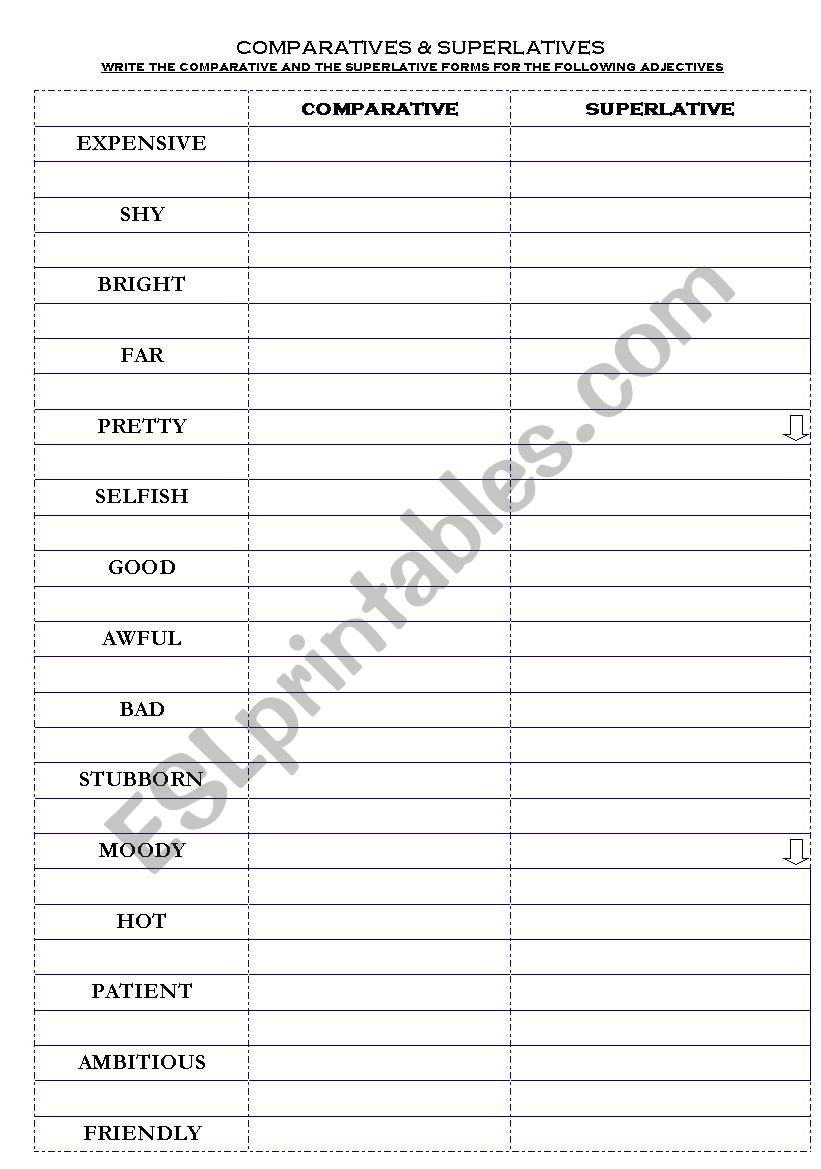 COMPARATIVES & SUPERLATIVES

WRITE THE COMPARATIVE AND THE SUPERLATIVE FORMS FOR THE FOLLOWING ADJECTIVES

| | COMPARATIVE | SUPERLATIVE |
|---|---|---|
| EXPENSIVE | | |
| | | |
| SHY | | |
| | | |
| BRIGHT | | |
| | | |
| FAR | | |
| | | |
| PRETTY | | |
| | | |
| SELFISH | | |
| | | |
| GOOD | | |
| | | |
| AWFUL | | |
| | | |
| BAD | | |
| | | |
| STUBBORN | | |
| | | |
| MOODY | | |
| | | |
| HOT | | |
| | | |
| PATIENT | | |
| | | |
| AMBITIOUS | | |
| | | |
| FRIENDLY | | |

ESLprintables.com